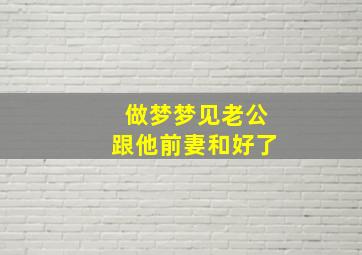 做梦梦见老公
跟他前妻和好了